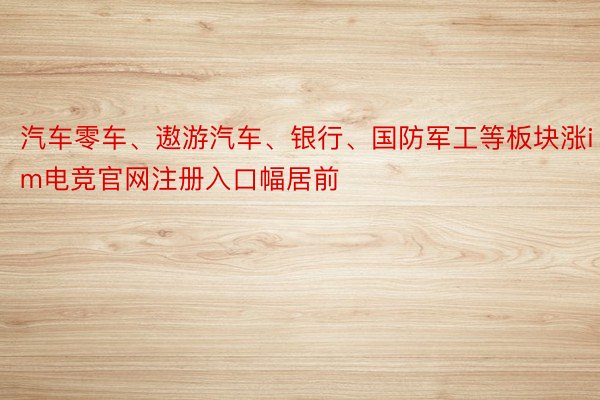 汽车零车、遨游汽车、银行、国防军工等板块涨im电竞官网注册入口幅居前